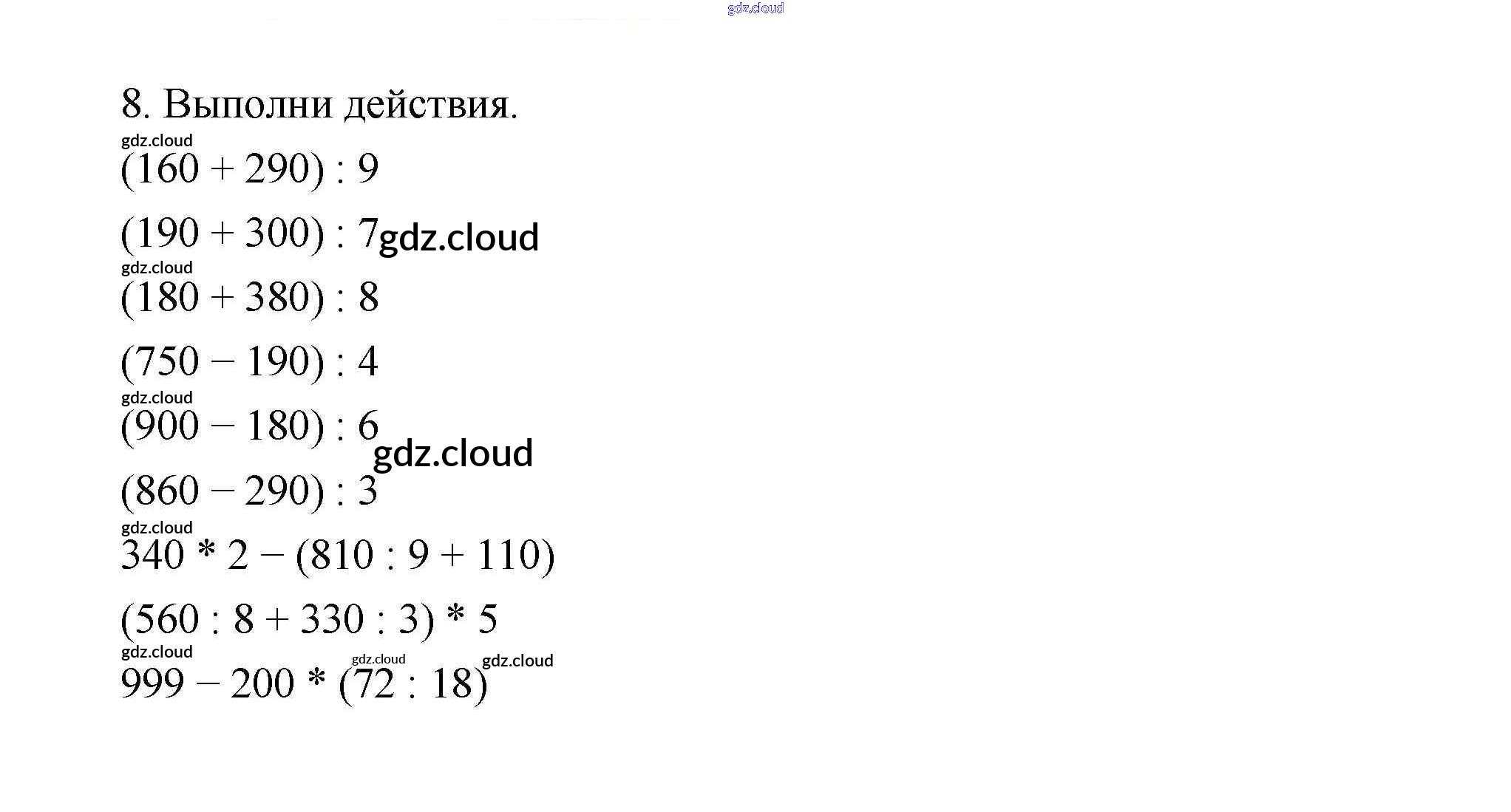 8. Выполни действия.

$(160 + 290) : 9$

$(190 + 300) : 7$

$(180 + 380) : 8$

$(750 - 190) : 4$

$(900 - 180) : 6$

$(860 - 290) : 3$

$340 * 2 - (810 : 9 + 110)$

$(560 : 8 + 330 : 3) * 5$

$999 - 200 * (72 : 18)$

gdz.cloud